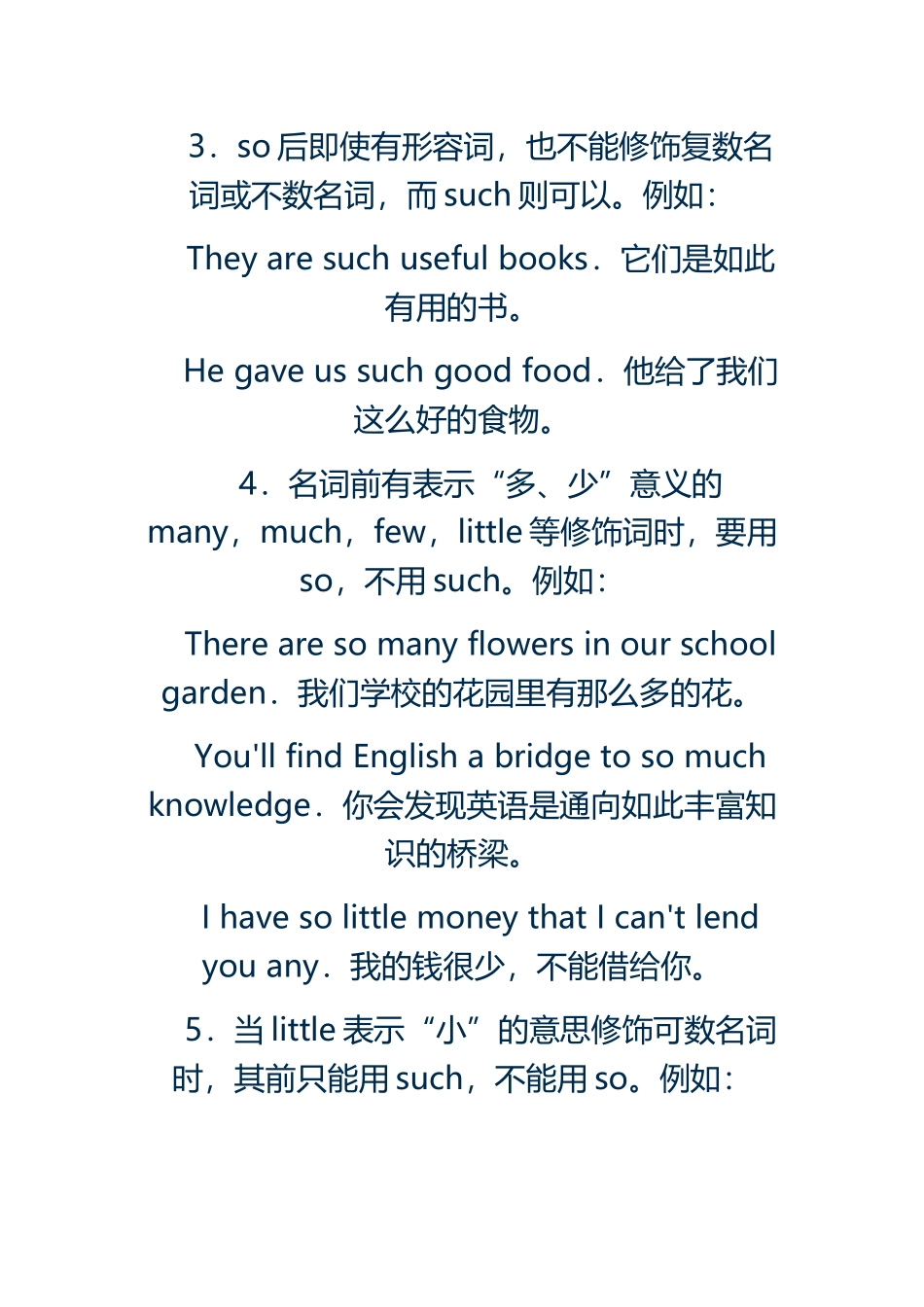 3．so后即使有形容词，也不能修饰复数名词或不数名词，而such则可以。例如：

They are such useful books．它们是如此有用的书。

He gave us such good food．他给了我们这么好的食物。

4．名词前有表示“多、少”意义的many，much，few，little等修饰词时，要用so，不用such。例如：

There are so many flowers in our school garden．我们学校的花园里有那么多的花。

You'll find English a bridge to so much knowledge．你会发现英语是通向如此丰富知识的桥梁。

I have so little money that I can't lend you any．我的钱很少，不能借给你。

5．当little表示“小”的意思修饰可数名词时，其前只能用such，不能用so。例如：